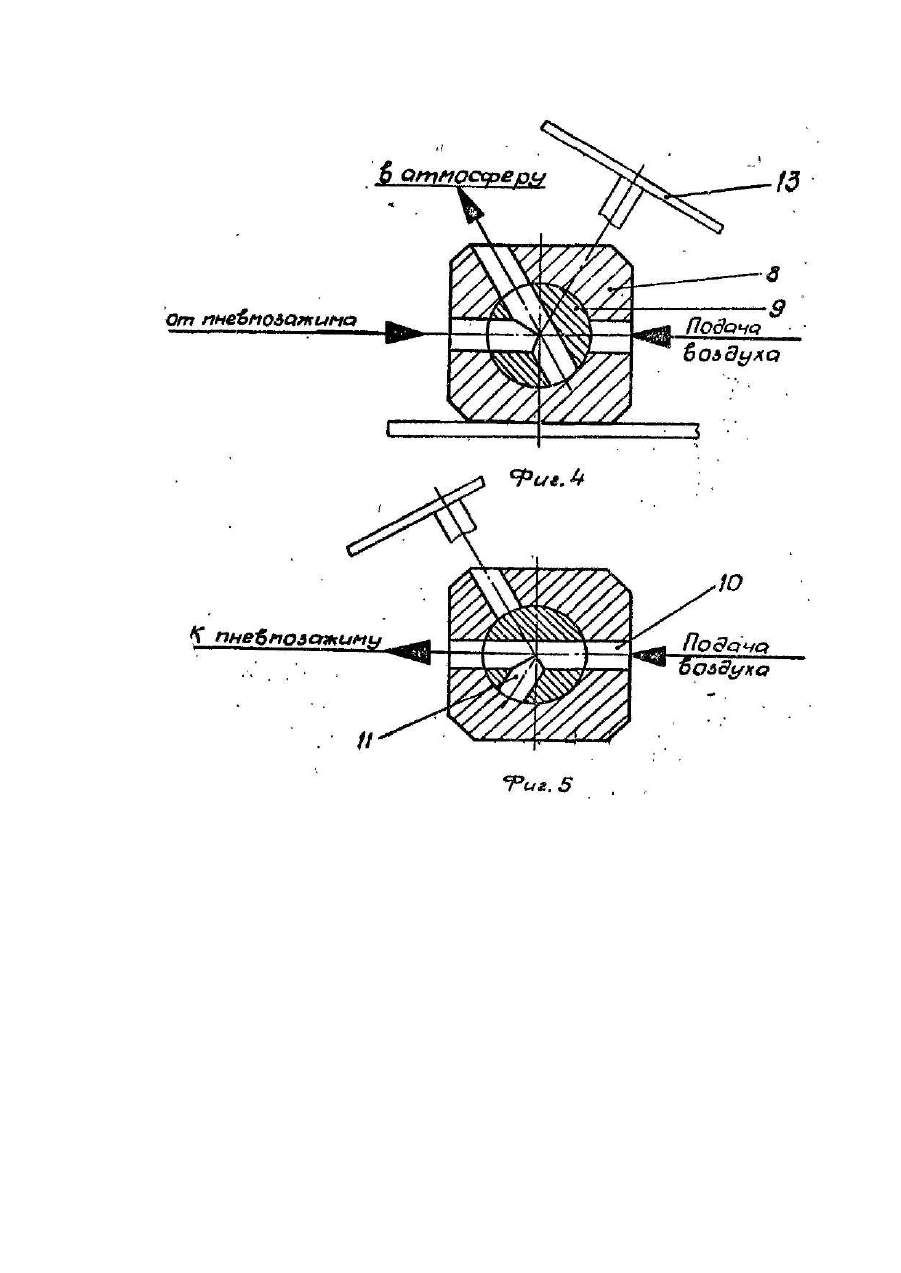 в атмосферу

13

8

9

от пневмозажима

Подача воздуха

Фиг. 4

10

К пневмозажиму

Подача воздуха

11

Фиг. 5